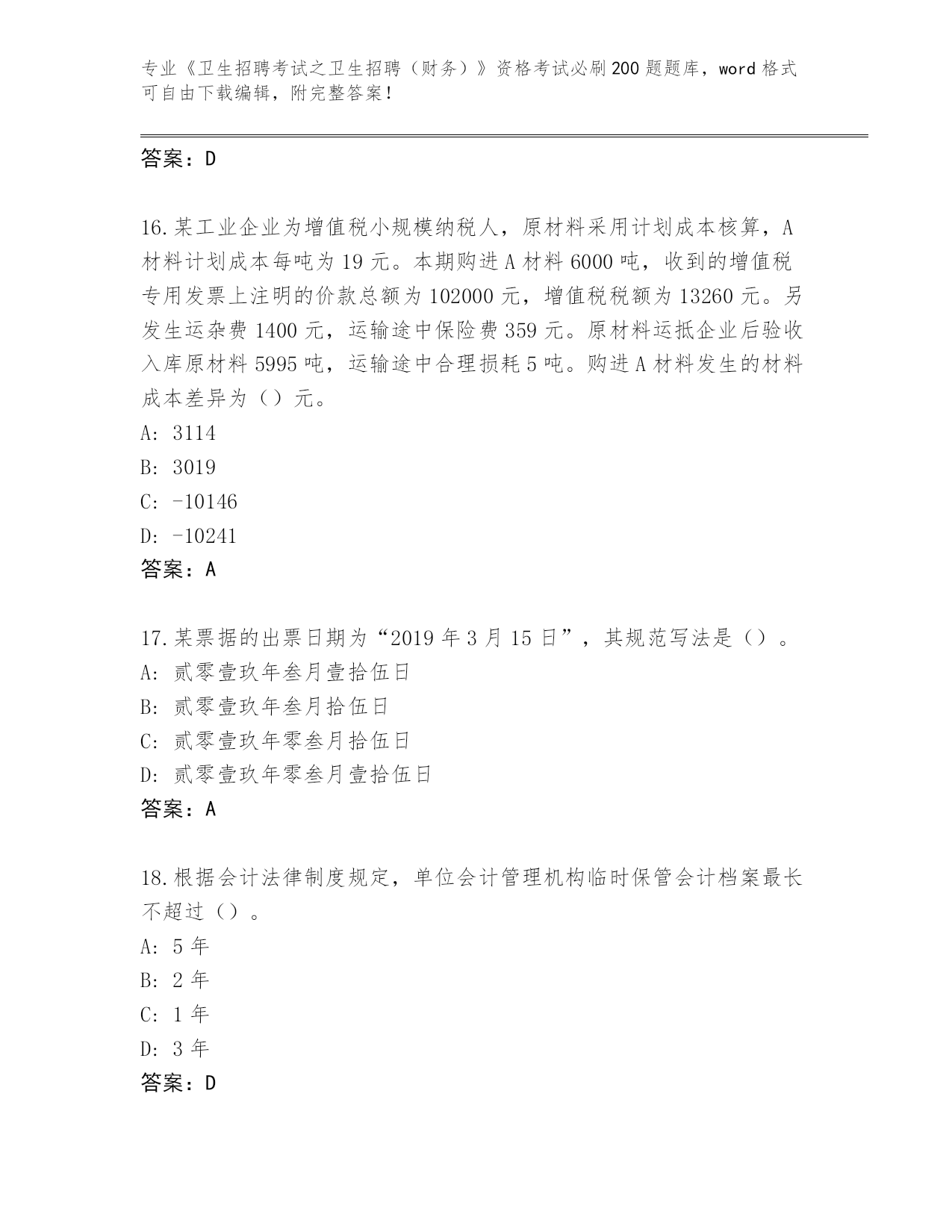 专业《卫生招聘考试之卫生招聘（财务）》资格考试必刷200题题库，word格式可自由下载编辑，附完整答案！

答案：D

16.某工业企业为增值税小规模纳税人，原材料采用计划成本核算，A材料计划成本每吨为19元。本期购进A材料6000吨，收到的增值税专用发票上注明的价款总额为102000元，增值税税额为13260元。另发生运杂费1400元，运输途中保险费359元。原材料运抵企业后验收入库原材料5995吨，运输途中合理损耗5吨。购进A材料发生的材料成本差异为（）元。
A: 3114
B: 3019
C: -10146
D: -10241
答案：A

17.某票据的出票日期为“2019年3月15日”，其规范写法是（）。
A: 贰零壹玖年叁月壹拾伍日
B: 贰零壹玖年叁月拾伍日
C: 贰零壹玖年零叁月拾伍日
D: 贰零壹玖年零叁月壹拾伍日
答案：A

18.根据会计法律制度规定，单位会计管理机构临时保管会计档案最长不超过（）。
A: 5年
B: 2年
C: 1年
D: 3年
答案：D